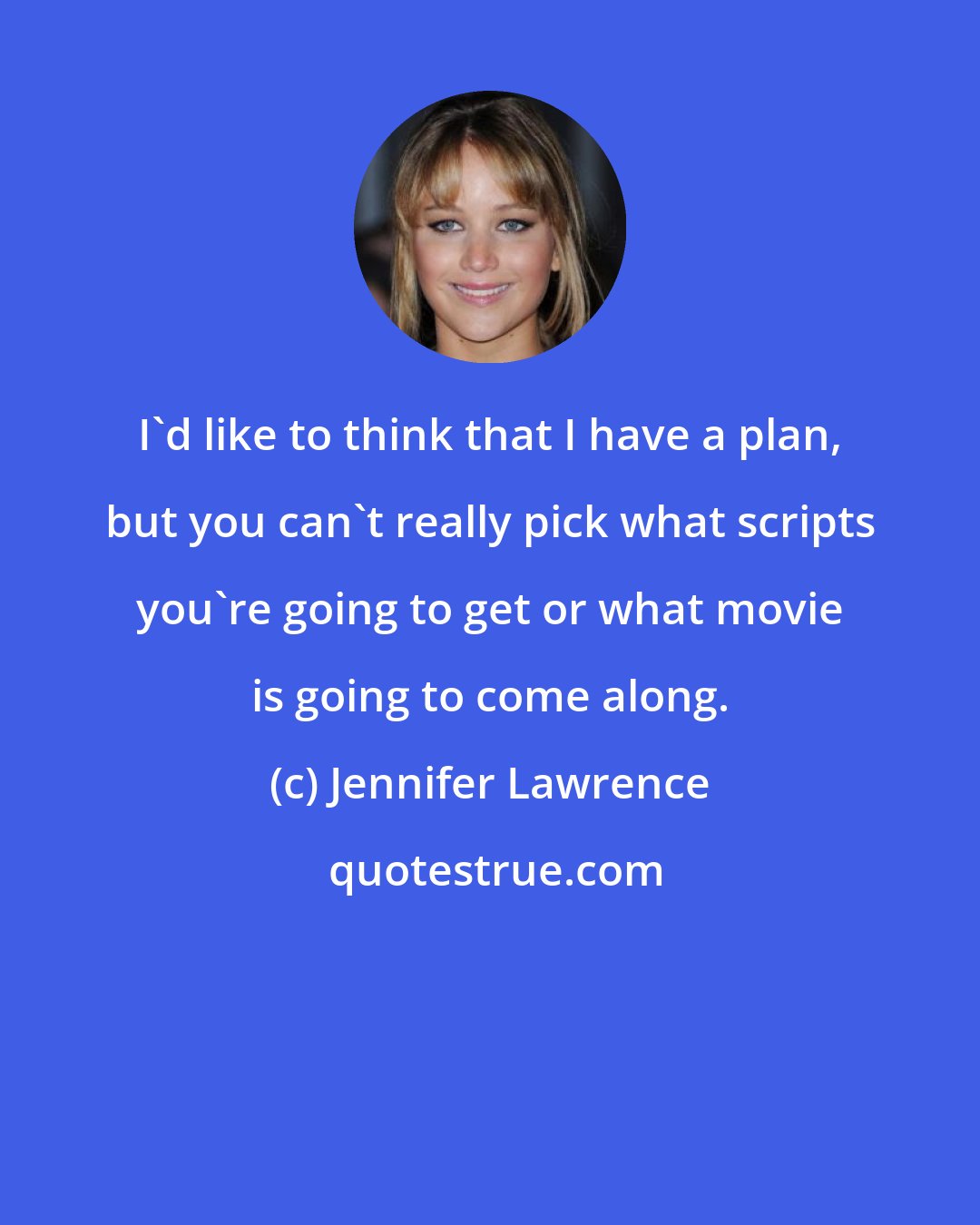 I`d like to think that I have a plan, but you can`t really pick what scripts you`re going to get or what movie is going to come along.

(c) Jennifer Lawrence

quotestrue.com